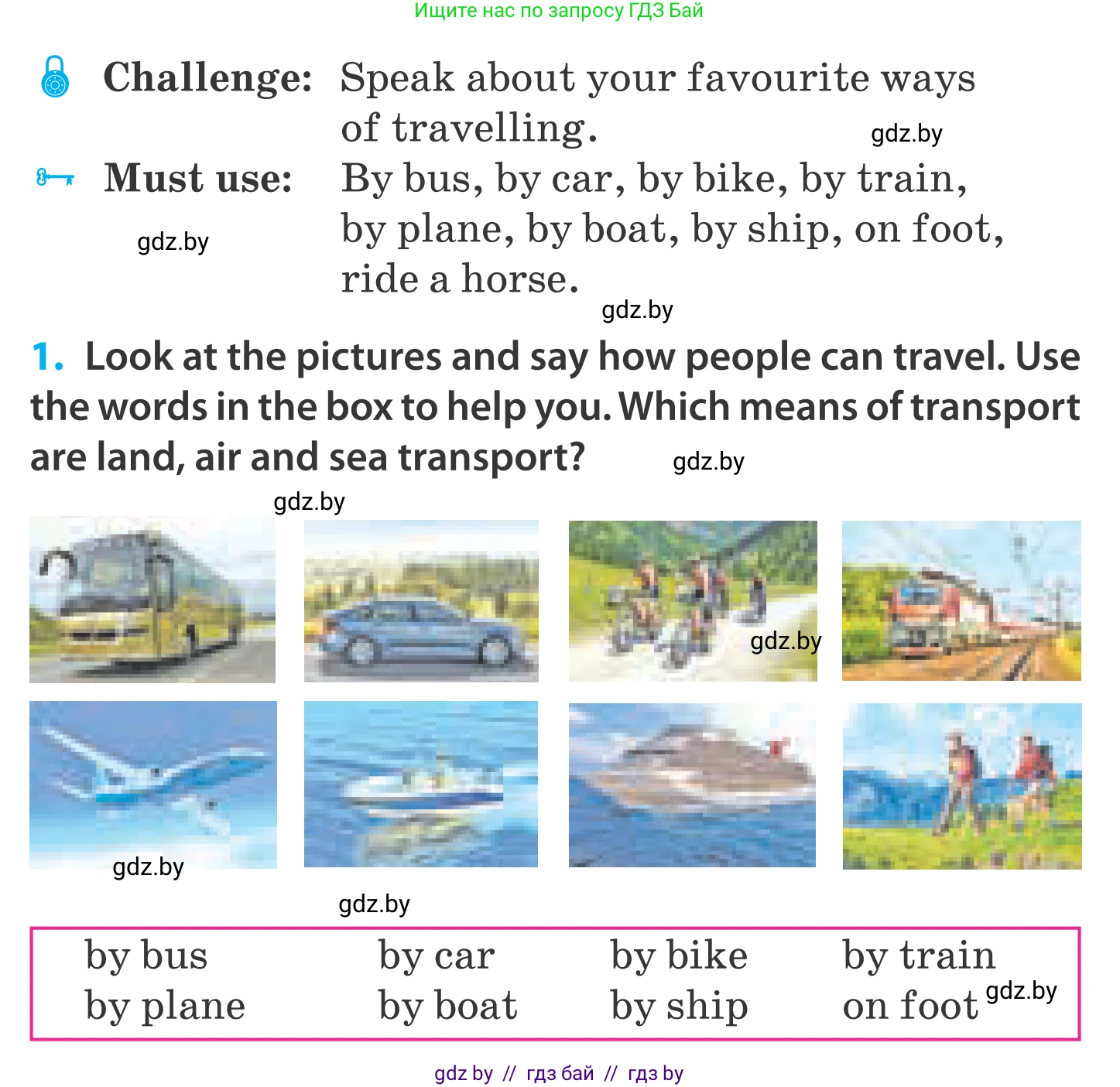 Ищите нас по запросу ГДЗ Бай

Challenge: Speak about your favourite ways of travelling.

gdz.by

Must use: By bus, by car, by bike, by train, by plane, by boat, by ship, on foot, ride a horse.

gdz.by

gdz.by

1. Look at the pictures and say how people can travel. Use the words in the box to help you. Which means of transport are land, air and sea transport?

gdz.by

gdz.by

gdz.by

gdz.by

gdz.by

| by bus | by car | by bike | by train |
|---|---|---|---|
| by plane | by boat | by ship | on foot |

gdz.by

gdz by // гдз бай // гдз by